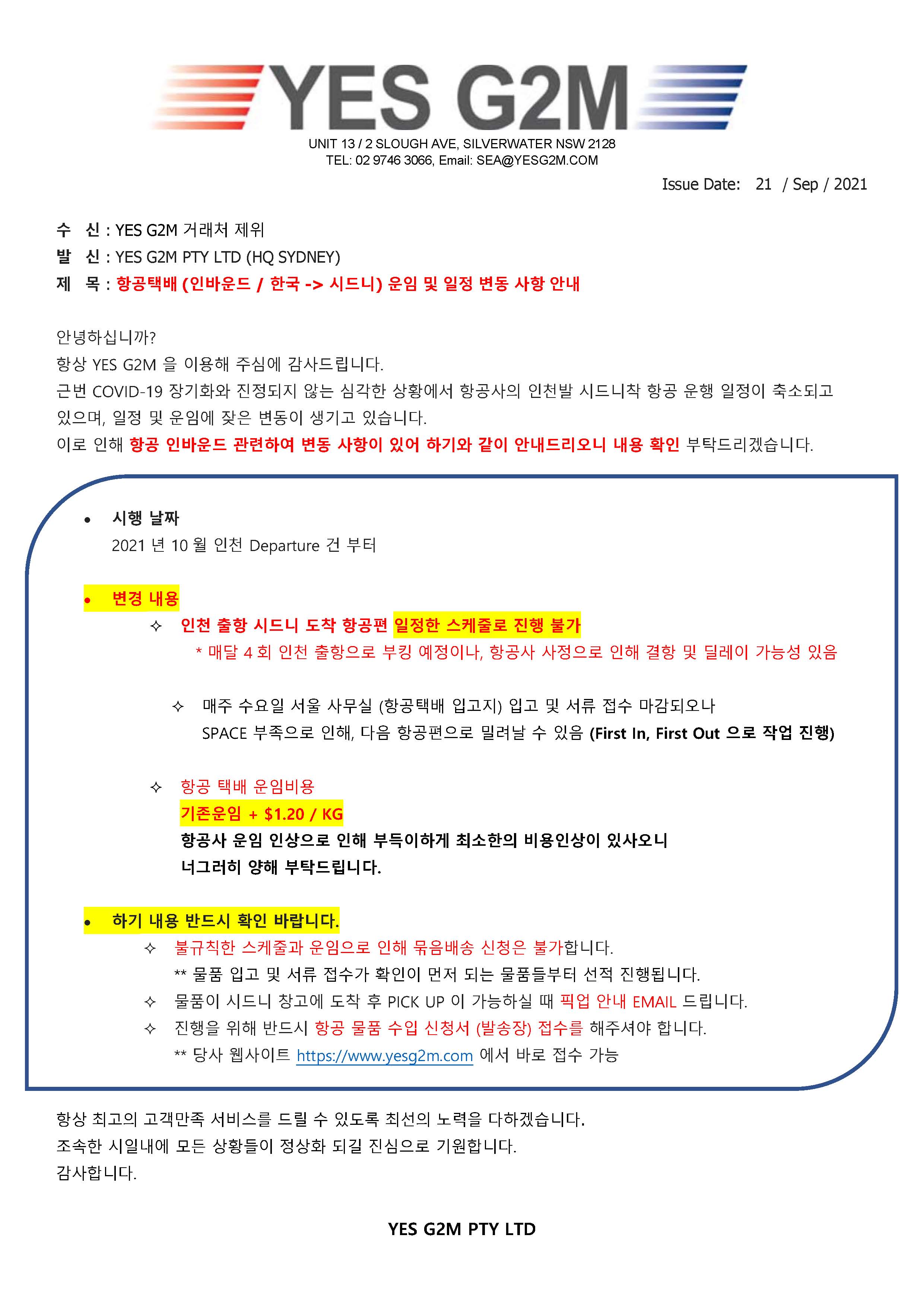 YES G2M

UNIT 13 / 2 SLOUGH AVE, SILVERWATER NSW 2128
TEL: 02 9746 3066, Email: SEA@YESG2M.COM

Issue Date: 21 / Sep / 2021

수 신 : YES G2M 거래처 제위
발 신 : YES G2M PTY LTD (HQ SYDNEY)
제 목 : 항공택배 (인바운드 / 한국 -> 시드니) 운임 및 일정 변동 사항 안내

안녕하십니까?
항상 YES G2M 을 이용해 주심에 감사드립니다.
근번 COVID-19 장기화와 진정되지 않는 심각한 상황에서 항공사의 인천발 시드니착 항공 운행 일정이 축소되고 있으며, 일정 및 운임에 잦은 변동이 생기고 있습니다.
이로 인해 항공 인바운드 관련하여 변동 사항이 있어 하기와 같이 안내드리오니 내용 확인 부탁드리겠습니다.

• 시행 날짜
2021 년 10 월 인천 Departure 건 부터

• 변경 내용
✧ 인천 출항 시드니 도착 항공편 일정한 스케줄로 진행 불가
* 매달 4 회 인천 출항으로 부킹 예정이나, 항공사 사정으로 인해 결항 및 딜레이 가능성 있음

✧ 매주 수요일 서울 사무실 (항공택배 입고지) 입고 및 서류 접수 마감되오나 SPACE 부족으로 인해, 다음 항공편으로 밀려날 수 있음 (First In, First Out 으로 작업 진행)

✧ 항공 택배 운임비용
기존운임 + $1.20 / KG
항공사 운임 인상으로 인해 부득이하게 최소한의 비용인상이 있사오니
너그러히 양해 부탁드립니다.

• 하기 내용 반드시 확인 바랍니다.
✧ 불규칙한 스케줄과 운임으로 인해 묶음배송 신청은 불가합니다.
** 물품 입고 및 서류 접수가 확인이 먼저 되는 물품들부터 선적 진행됩니다.
✧ 물품이 시드니 창고에 도착 후 PICK UP 이 가능하실 때 픽업 안내 EMAIL 드립니다.
✧ 진행을 위해 반드시 항공 물품 수입 신청서 (발송장) 접수를 해주셔야 합니다.
** 당사 웹사이트 https://www.yesg2m.com 에서 바로 접수 가능

항상 최고의 고객만족 서비스를 드릴 수 있도록 최선의 노력을 다하겠습니다.
조속한 시일내에 모든 상황들이 정상화 되길 진심으로 기원합니다.
감사합니다.

YES G2M PTY LTD